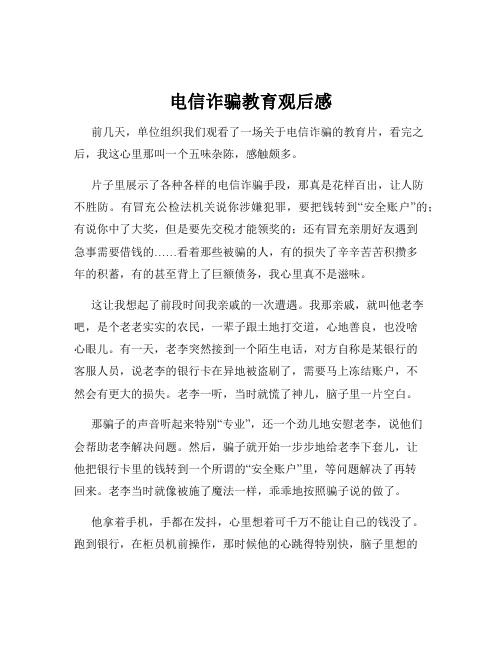 电信诈骗教育观后感

前几天，单位组织我们观看了一场关于电信诈骗的教育片，看完之后，我这心里那叫一个五味杂陈，感触颇多。

片子里展示了各种各样的电信诈骗手段，那真是花样百出，让人防不胜防。有冒充公检法机关说你涉嫌犯罪，要把钱转到“安全账户”的；有说你中了大奖，但是要先交税才能领奖的；还有冒充亲朋好友遇到急事需要借钱的……看着那些被骗的人，有的损失了辛辛苦苦积攒多年的积蓄，有的甚至背上了巨额债务，我心里真不是滋味。

这让我想起了前段时间我亲戚的一次遭遇。我那亲戚，就叫他老李吧，是个老老实实的农民，一辈子跟土地打交道，心地善良，也没啥心眼儿。有一天，老李突然接到一个陌生电话，对方自称是某银行的客服人员，说老李的银行卡在异地被盗刷了，需要马上冻结账户，不然会有更大的损失。老李一听，当时就慌了神儿，脑子里一片空白。

那骗子的声音听起来特别“专业”，还一个劲儿地安慰老李，说他们会帮助老李解决问题。然后，骗子就开始一步步地给老李下套儿，让他把银行卡里的钱转到一个所谓的“安全账户”里，等问题解决了再转回来。老李当时就像被施了魔法一样，乖乖地按照骗子说的做了。

他拿着手机，手都在发抖，心里想着可千万不能让自己的钱没了。跑到银行，在柜员机前操作，那时候他的心跳得特别快，脑子里想的